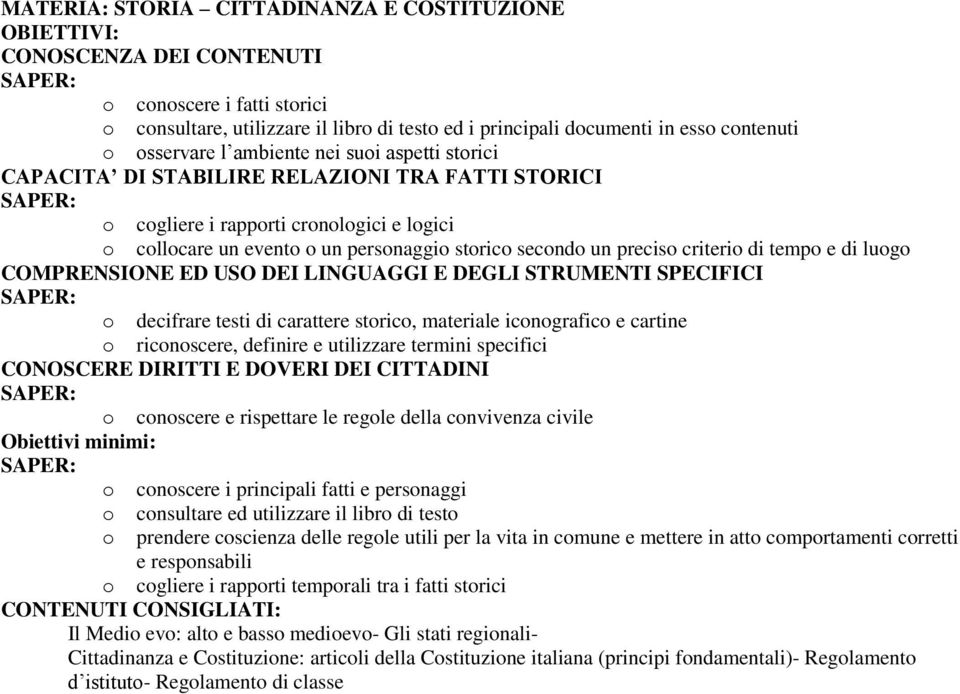 MATERIA: STORIA – CITTADINANZA E COSTITUZIONE
OBIETTIVI:
CONOSCENZA DEI CONTENUTI
SAPER:
o conoscere i fatti storici
o consultare, utilizzare il libro di testo ed i principali documenti in esso contenuti
o osservare l’ambiente nei suoi aspetti storici
CAPACITA’ DI STABILIRE RELAZIONI TRA FATTI STORICI
SAPER:
o cogliere i rapporti cronologici e logici
o collocare un evento o un personaggio storico secondo un preciso criterio di tempo e di luogo
COMPRENSIONE ED USO DEI LINGUAGGI E DEGLI STRUMENTI SPECIFICI
SAPER:
o decifrare testi di carattere storico, materiale iconografico e cartine
o riconoscere, definire e utilizzare termini specifici
CONOSCERE DIRITTI E DOVERI DEI CITTADINI
SAPER:
o conoscere e rispettare le regole della convivenza civile
Obiettivi minimi:
SAPER:
o conoscere i principali fatti e personaggi
o consultare ed utilizzare il libro di testo
o prendere coscienza delle regole utili per la vita in comune e mettere in atto comportamenti corretti e responsabili
o cogliere i rapporti temporali tra i fatti storici
CONTENUTI CONSIGLIATI:
Il Medio evo: alto e basso medioevo- Gli stati regionali-
Cittadinanza e Costituzione: articoli della Costituzione italiana (principi fondamentali)- Regolamento d’istituto- Regolamento di classe